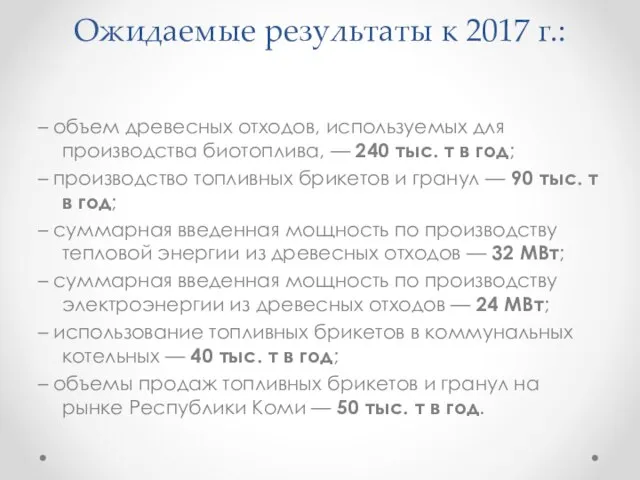 Ожидаемые результаты к 2017 г.:

– объем древесных отходов, используемых для производства биотоплива, — 240 тыс. т в год;
– производство топливных брикетов и гранул — 90 тыс. т в год;
– суммарная введенная мощность по производству тепловой энергии из древесных отходов — 32 МВт;
– суммарная введенная мощность по производству электроэнергии из древесных отходов — 24 МВт;
– использование топливных брикетов в коммунальных котельных — 40 тыс. т в год;
– объемы продаж топливных брикетов и гранул на рынке Республики Коми — 50 тыс. т в год.